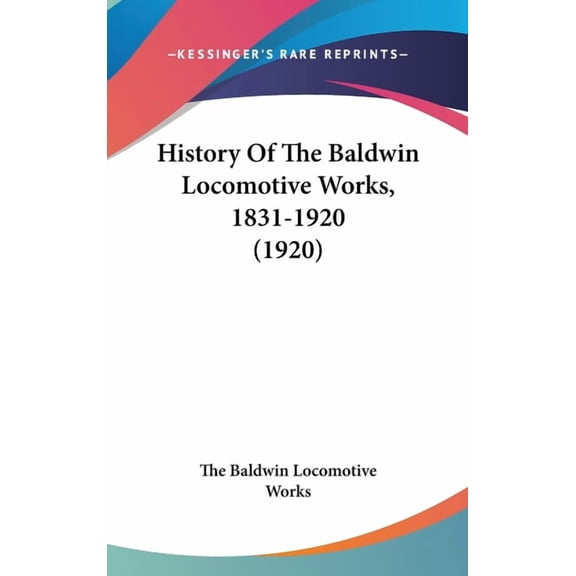 —KESSINGER'S RARE REPRINTS—

History Of The Baldwin Locomotive Works, 1831-1920 (1920)

The Baldwin Locomotive Works